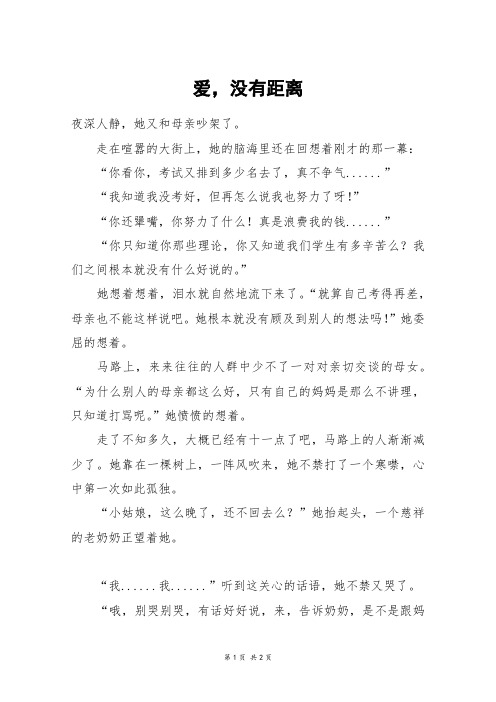 爱，没有距离

夜深人静，她又和母亲吵架了。

走在喧嚣的大街上，她的脑海里还在回想着刚才的那一幕：

“你看你，考试又排到多少名去了，真不争气......”

“我知道我没考好，但再怎么说我也努力了呀!”

“你还犟嘴，你努力了什么！真是浪费我的钱......”

“你只知道你那些理论，你又知道我们学生有多辛苦么？我们之间根本就没有什么好说的。”

她想着想着，泪水就自然地流下来了。“就算自己考得再差，母亲也不能这样说吧。她根本就没有顾及到别人的想法吗!”她委屈的想着。

马路上，来来往往的人群中少不了一对对亲切交谈的母女。“为什么别人的母亲都这么好，只有自己的妈妈是那么不讲理，只知道打骂呢。”她愤愤的想着。

走了不知多久，大概已经有十一点了吧，马路上的人渐渐减少了。她靠在一棵树上，一阵风吹来，她不禁打了一个寒噤，心中第一次如此孤独。

“小姑娘，这么晚了，还不回去么？”她抬起头，一个慈祥的老奶奶正望着她。

“我......我......”听到这关心的话语，她不禁又哭了。

“哦，别哭别哭，有话好好说，来，告诉奶奶，是不是跟妈

第 1 页 共 2 页